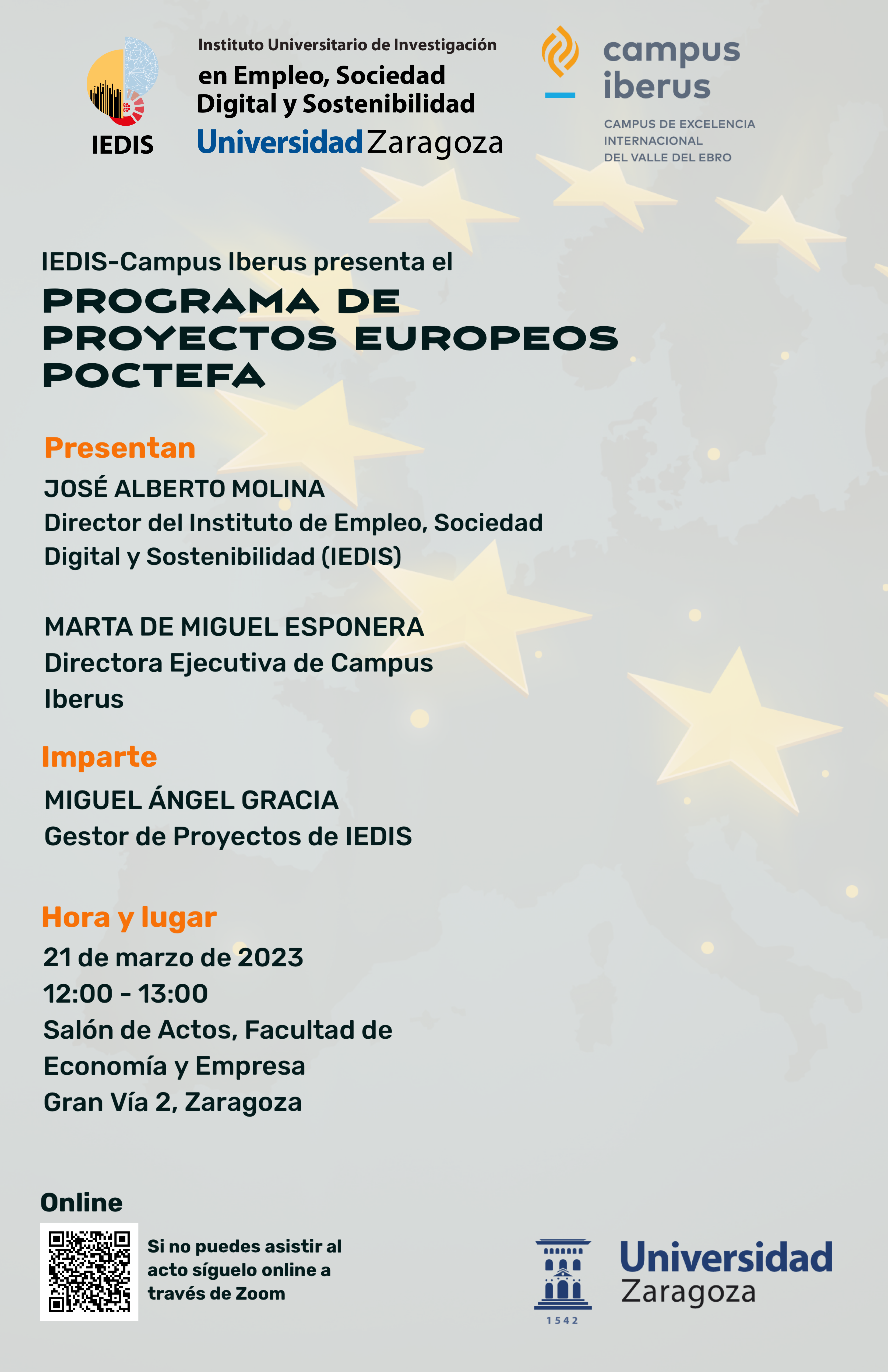 IEDIS

Instituto Universitario de Investigación
en Empleo, Sociedad Digital y Sostenibilidad
Universidad Zaragoza

campus iberus
CAMPUS DE EXCELENCIA INTERNACIONAL DEL VALLE DEL EBRO

IEDIS-Campus Iberus presenta el
PROGRAMA DE PROYECTOS EUROPEOS POCTEFA

Presentan
JOSÉ ALBERTO MOLINA
Director del Instituto de Empleo, Sociedad Digital y Sostenibilidad (IEDIS)

MARTA DE MIGUEL ESPONERA
Directora Ejecutiva de Campus Iberus

Imparte
MIGUEL ÁNGEL GRACIA
Gestor de Proyectos de IEDIS

Hora y lugar
21 de marzo de 2023
12:00 - 13:00
Salón de Actos, Facultad de Economía y Empresa
Gran Vía 2, Zaragoza

Online
Si no puedes asistir al acto síguelo online a través de Zoom

1542
Universidad Zaragoza